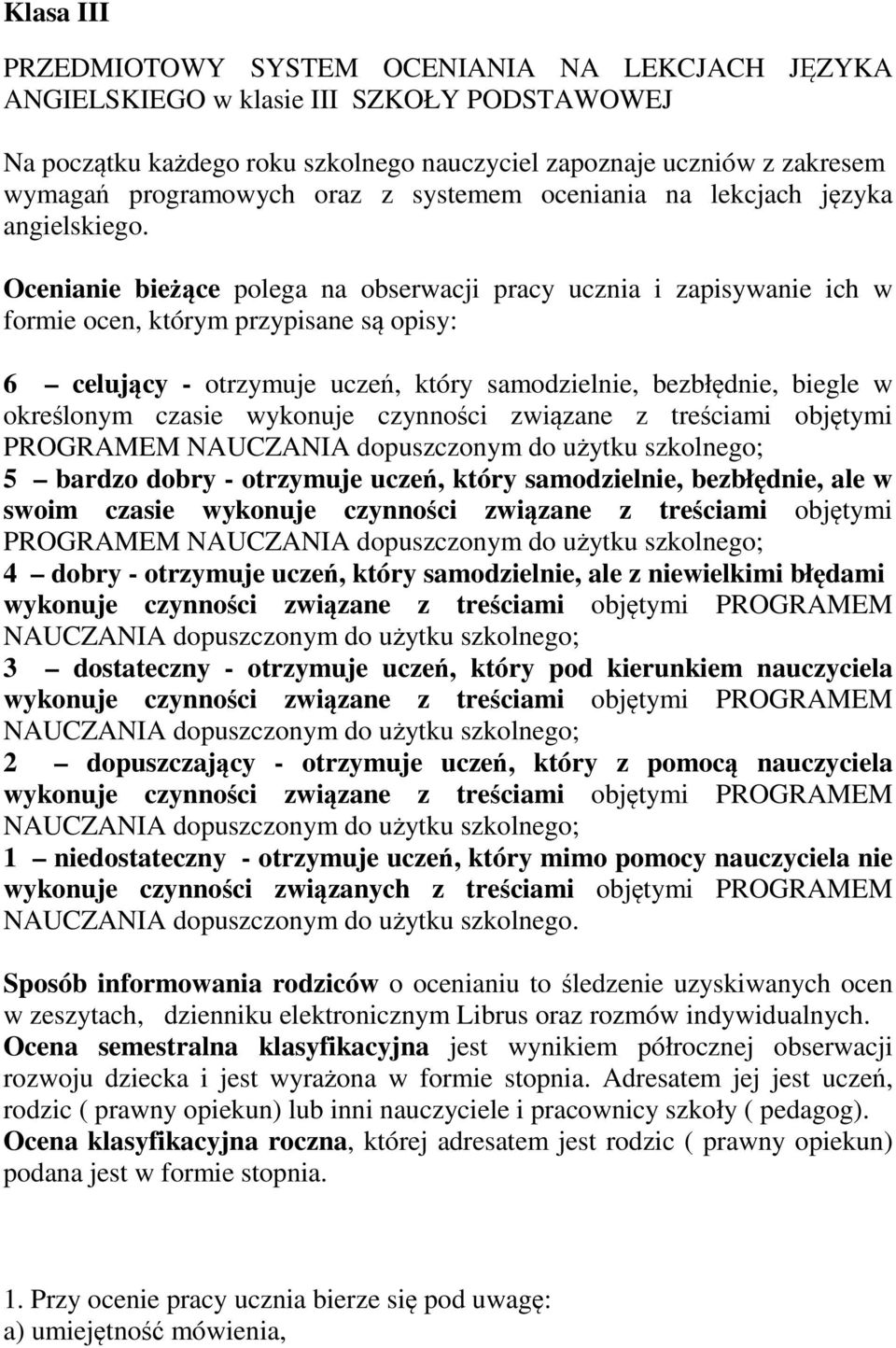 Klasa III

PRZEDMIOTOWY SYSTEM OCENIANIA NA LEKCJACH JĘZYKA ANGIELSKIEGO w klasie III SZKOŁY PODSTAWOWEJ

Na początku każdego roku szkolnego nauczyciel zapoznaje uczniów z zakresem wymagań programowych oraz z systemem oceniania na lekcjach języka angielskiego.

Ocenianie bieżące polega na obserwacji pracy ucznia i zapisywanie ich w formie ocen, którym przypisane są opisy:

6 – celujący - otrzymuje uczeń, który samodzielnie, bezbłędnie, biegle w określonym czasie wykonuje czynności związane z treściami objętymi PROGRAMEM NAUCZANIA dopuszczonym do użytku szkolnego;
5 – bardzo dobry - otrzymuje uczeń, który samodzielnie, bezbłędnie, ale w swoim czasie wykonuje czynności związane z treściami objętymi PROGRAMEM NAUCZANIA dopuszczonym do użytku szkolnego;
4 – dobry - otrzymuje uczeń, który samodzielnie, ale z niewielkimi błędami wykonuje czynności związane z treściami objętymi PROGRAMEM NAUCZANIA dopuszczonym do użytku szkolnego;
3 – dostateczny - otrzymuje uczeń, który pod kierunkiem nauczyciela wykonuje czynności związane z treściami objętymi PROGRAMEM NAUCZANIA dopuszczonym do użytku szkolnego;
2 – dopuszczający - otrzymuje uczeń, który z pomocą nauczyciela wykonuje czynności związane z treściami objętymi PROGRAMEM NAUCZANIA dopuszczonym do użytku szkolnego;
1 – niedostateczny - otrzymuje uczeń, który mimo pomocy nauczyciela nie wykonuje czynności związanych z treściami objętymi PROGRAMEM NAUCZANIA dopuszczonym do użytku szkolnego.

Sposób informowania rodziców o ocenianiu to śledzenie uzyskiwanych ocen w zeszytach, dzienniku elektronicznym Librus oraz rozmów indywidualnych.
Ocena semestralna klasyfikacyjna jest wynikiem półrocznej obserwacji rozwoju dziecka i jest wyrażona w formie stopnia. Adresatem jej jest uczeń, rodzic ( prawny opiekun) lub inni nauczyciele i pracownicy szkoły ( pedagog).
Ocena klasyfikacyjna roczna, której adresatem jest rodzic ( prawny opiekun) podana jest w formie stopnia.

1. Przy ocenie pracy ucznia bierze się pod uwagę:
a) umiejętność mówienia,